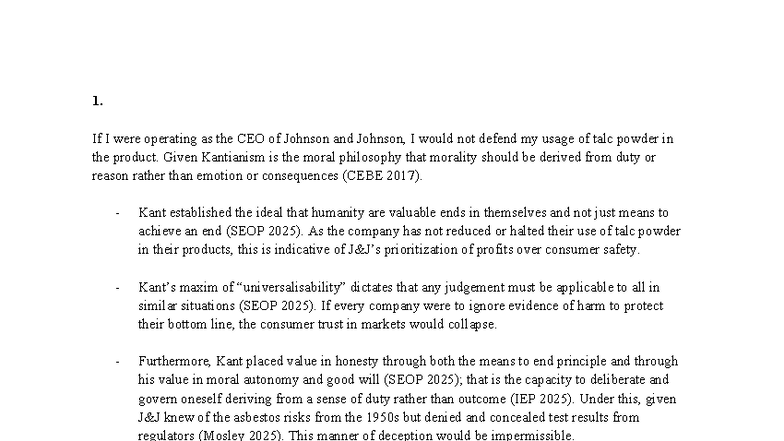 1.

If I were operating as the CEO of Johnson and Johnson, I would not defend my usage of talc powder in the product. Given Kantianism is the moral philosophy that morality should be derived from duty or reason rather than emotion or consequences (CEBE 2017).

- Kant established the ideal that humanity are valuable ends in themselves and not just means to achieve an end (SEOP 2025). As the company has not reduced or halted their use of talc powder in their products, this is indicative of J&J's prioritization of profits over consumer safety.

- Kant's maxim of "universalisability" dictates that any judgement must be applicable to all in similar situations (SEOP 2025). If every company were to ignore evidence of harm to protect their bottom line, the consumer trust in markets would collapse.

- Furthermore, Kant placed value in honesty through both the means to end principle and through his value in moral autonomy and good will (SEOP 2025); that is the capacity to deliberate and govern oneself deriving from a sense of duty rather than outcome (IEP 2025). Under this, given J&J knew of the asbestos risks from the 1950s but denied and concealed test results from regulators (Mosley 2025). This manner of deception would be impermissible.